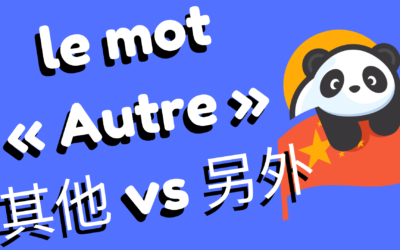 le mot
« Autre »
其他 vs 另外